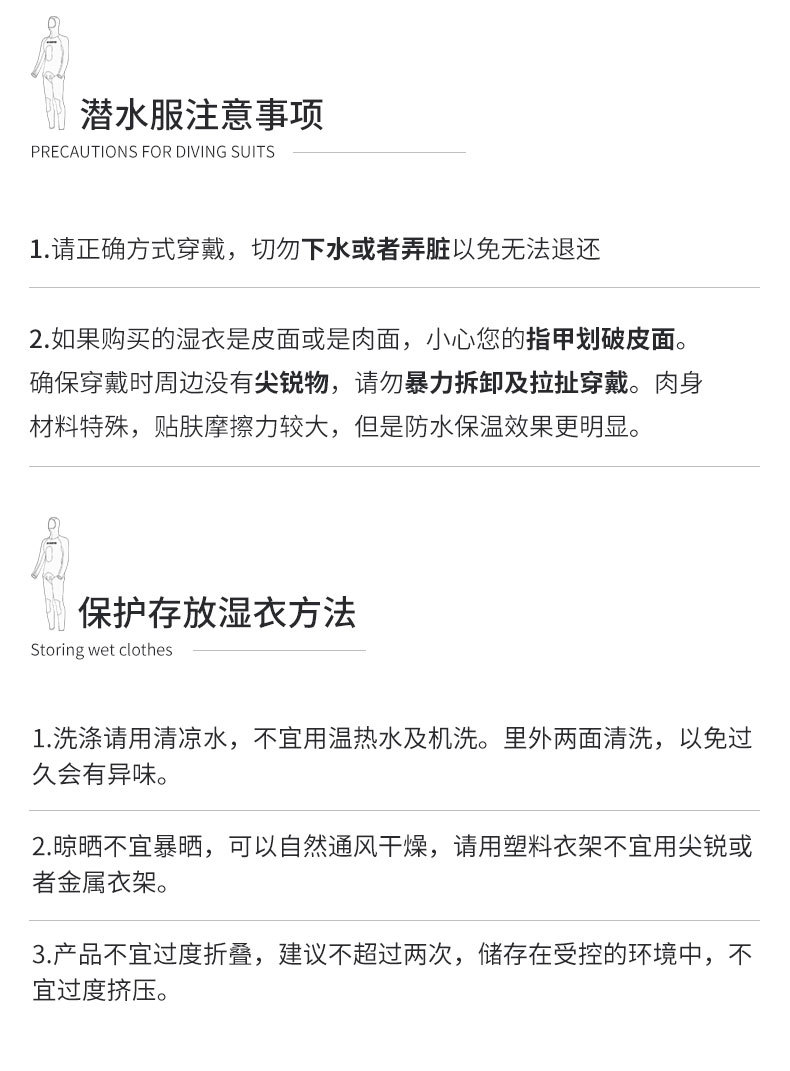 潜水服注意事项
PRECAUTIONS FOR DIVING SUITS

1.请正确方式穿戴，切勿下水或者弄脏以免无法退还

2.如果购买的湿衣是皮面或是肉面，小心您的指甲划破皮面。确保穿戴时周边没有尖锐物，请勿暴力拆卸及拉扯穿戴。肉身材料特殊，贴肤摩擦力较大，但是防水保温效果更明显。

保护存放湿衣方法
Storing wet clothes

1.洗涤请用清凉水，不宜用温热水及机洗。里外两面清洗，以免过久会有异味。

2.晾晒不宜暴晒，可以自然通风干燥，请用塑料衣架不宜用尖锐或者金属衣架。

3.产品不宜过度折叠，建议不超过两次，储存在受控的环境中，不宜过度挤压。